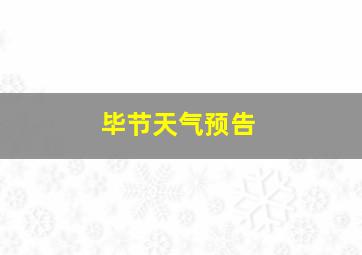 毕节天气预告